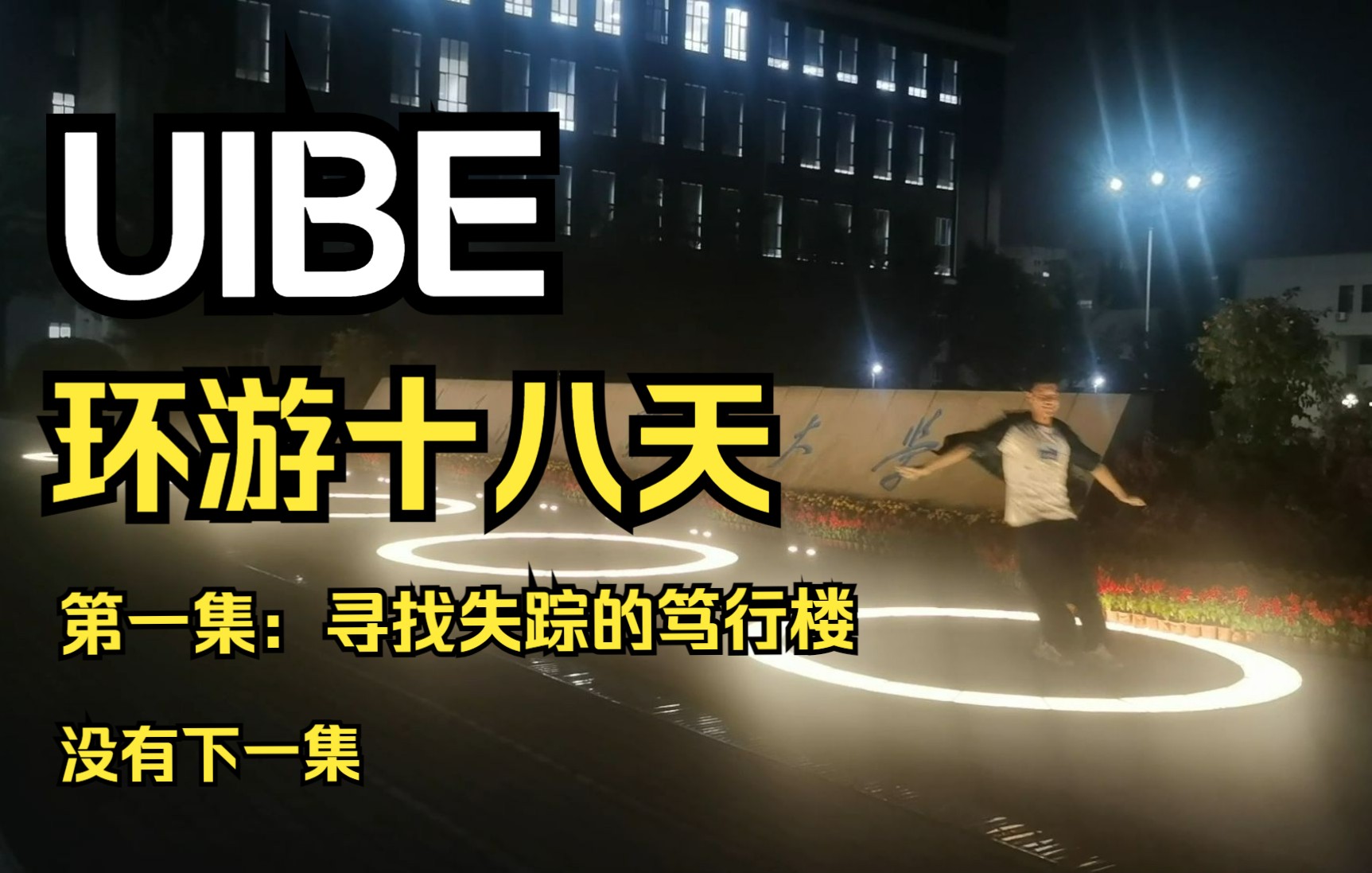 UIBE

环游十八天

第一集：寻找失踪的笃行楼

没有下一集

大学